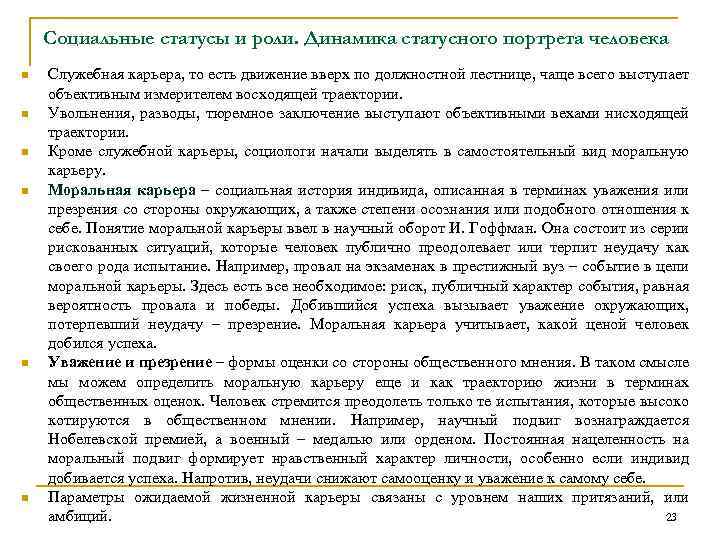 Социальные статусы и роли. Динамика статусного портрета человека

Служебная карьера, то есть движение вверх по должностной лестнице, чаще всего выступает объективным измерителем восходящей траектории.

Увольнения, разводы, тюремное заключение выступают объективными вехами нисходящей траектории.

Кроме служебной карьеры, социологи начали выделять в самостоятельный вид моральную карьеру.

Моральная карьера – социальная история индивида, описанная в терминах уважения или презрения со стороны окружающих, а также степени осознания или подобного отношения к себе. Понятие моральной карьеры ввел в научный оборот И. Гоффман. Она состоит из серии рискованных ситуаций, которые человек публично преодолевает или терпит неудачу как своего рода испытание. Например, провал на экзаменах в престижный вуз – событие в цепи моральной карьеры. Здесь есть все необходимое: риск, публичный характер события, равная вероятность провала и победы. Добившийся успеха вызывает уважение окружающих, потерпевший неудачу – презрение. Моральная карьера учитывает, какой ценой человек добился успеха.

Уважение и презрение – формы оценки со стороны общественного мнения. В таком смысле мы можем определить моральную карьеру еще и как траекторию жизни в терминах общественных оценок. Человек стремится преодолеть только те испытания, которые высоко котируются в общественном мнении. Например, научный подвиг вознаграждается Нобелевской премией, а военный – медалью или орденом. Постоянная нацеленность на моральный подвиг формирует нравственный характер личности, особенно если индивид добивается успеха. Напротив, неудачи снижают самооценку и уважение к самому себе.

Параметры ожидаемой жизненной карьеры связаны с уровнем наших притязаний, или амбиций.

23